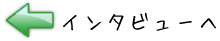 インタビューへ